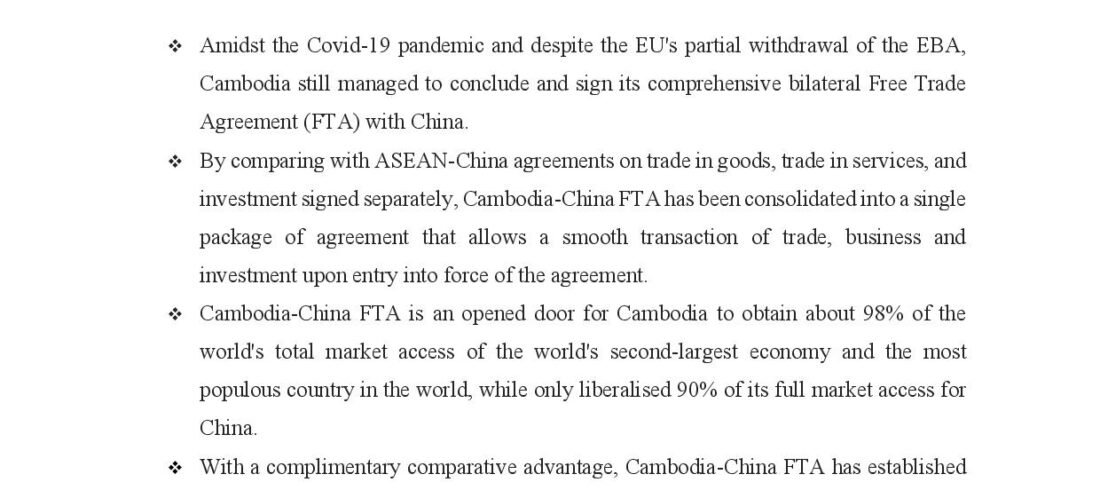 ❖ Amidst the Covid-19 pandemic and despite the EU's partial withdrawal of the EBA, Cambodia still managed to conclude and sign its comprehensive bilateral Free Trade Agreement (FTA) with China.

❖ By comparing with ASEAN-China agreements on trade in goods, trade in services, and investment signed separately, Cambodia-China FTA has been consolidated into a single package of agreement that allows a smooth transaction of trade, business and investment upon entry into force of the agreement.

❖ Cambodia-China FTA is an opened door for Cambodia to obtain about 98% of the world's total market access of the world's second-largest economy and the most populous country in the world, while only liberalised 90% of its full market access for China.

❖ With a complimentary comparative advantage, Cambodia-China FTA has established